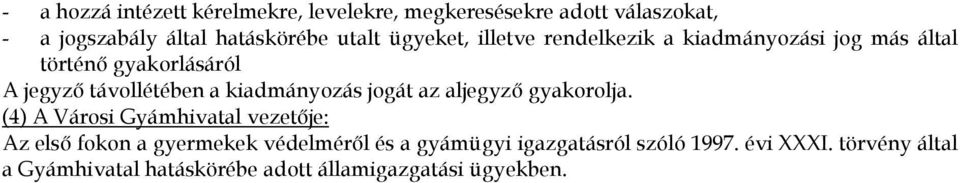 - a hozzá intézett kérelmekre, levelekre, megkeresésekre adott válaszokat,
- a jogszabály által hatáskörébe utalt ügyeket, illetve rendelkezik a kiadmányozási jog más által történő gyakorlásáról

A jegyző távollétében a kiadmányozás jogát az aljegyző gyakorolja.

(4) A Városi Gyámhivatal vezetője:

Az első fokon a gyermekek védelméről és a gyámügyi igazgatásról szóló 1997. évi XXXI. törvény által a Gyámhivatal hatáskörébe adott államigazgatási ügyekben.